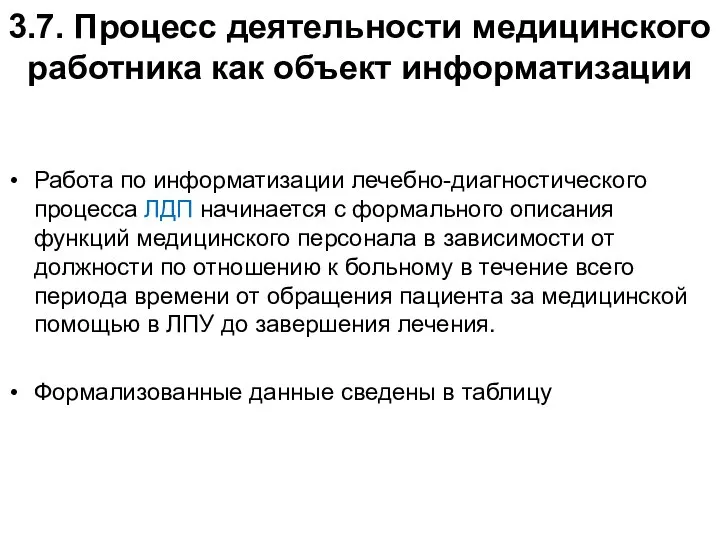 3.7. Процесс деятельности медицинского работника как объект информатизации

• Работа по информатизации лечебно-диагностического процесса ЛДП начинается с формального описания функций медицинского персонала в зависимости от должности по отношению к больному в течение всего периода времени от обращения пациента за медицинской помощью в ЛПУ до завершения лечения.

• Формализованные данные сведены в таблицу